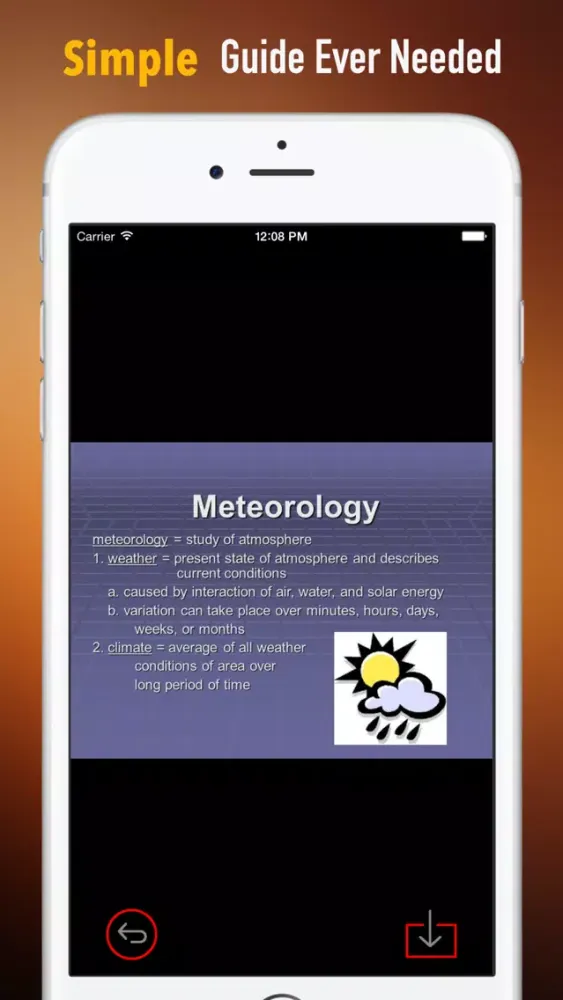 Simple Guide Ever Needed

Carrier 12:08 PM

Meteorology

meteorology = study of atmosphere
1. weather = present state of atmosphere and describes current conditions
a. caused by interaction of air, water, and solar energy
b. variation can take place over minutes, hours, days, weeks, or months
2. climate = average of all weather conditions of area over long period of time